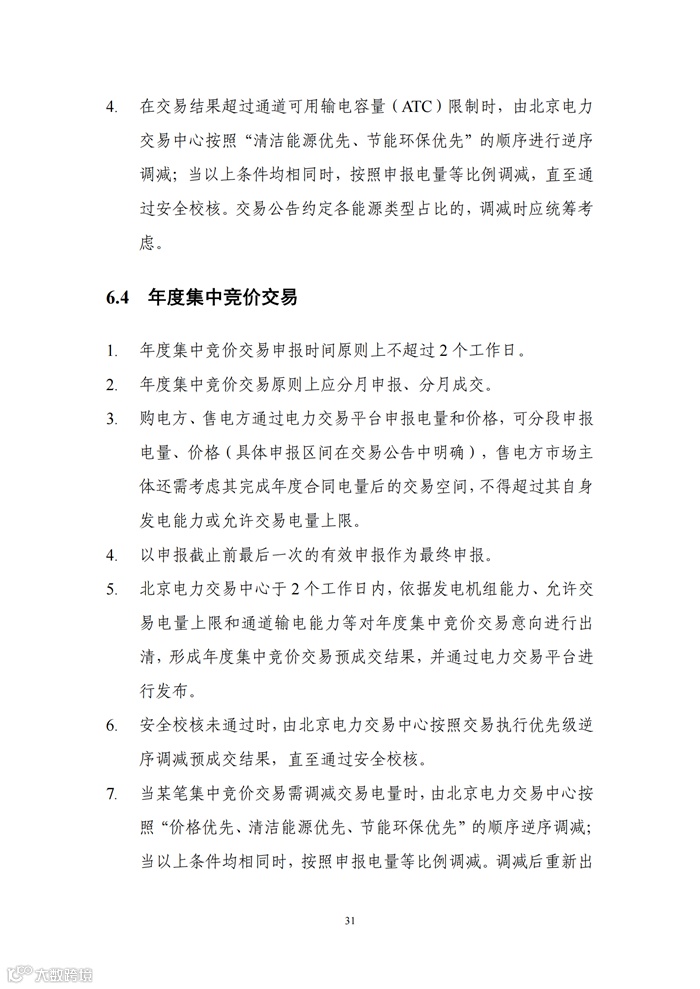 4. 在交易结果超过通道可用输电容量（ATC）限制时，由北京电力交易中心按照“清洁能源优先、节能环保优先”的顺序进行逆序调减；当以上条件均相同时，按照申报电量等比例调减，直至通过安全校核。交易公告约定各能源类型占比的，调减时应统筹考虑。

6.4 年度集中竞价交易

1. 年度集中竞价交易申报时间原则上不超过 2 个工作日。

2. 年度集中竞价交易原则上应分月申报、分月成交。

3. 购电方、售电方通过电力交易平台申报电量和价格，可分段申报电量、价格（具体申报区间在交易公告中明确），售电方市场主体还需考虑其完成年度合同电量后的交易空间，不得超过其自身发电能力或允许交易电量上限。

4. 以申报截止前最后一次的有效申报作为最终申报。

5. 北京电力交易中心于 2 个工作日内，依据发电机组能力、允许交易电量上限和通道输电能力等对年度集中竞价交易意向进行出清，形成年度集中竞价交易预成交结果，并通过电力交易平台进行发布。

6. 安全校核未通过时，由北京电力交易中心按照交易执行优先级逆序调减预成交结果，直至通过安全校核。

7. 当某笔集中竞价交易需调减交易电量时，由北京电力交易中心按照“价格优先、清洁能源优先、节能环保优先”的顺序逆序调减；当以上条件均相同时，按照申报电量等比例调减。调减后重新出

31

大数跨境